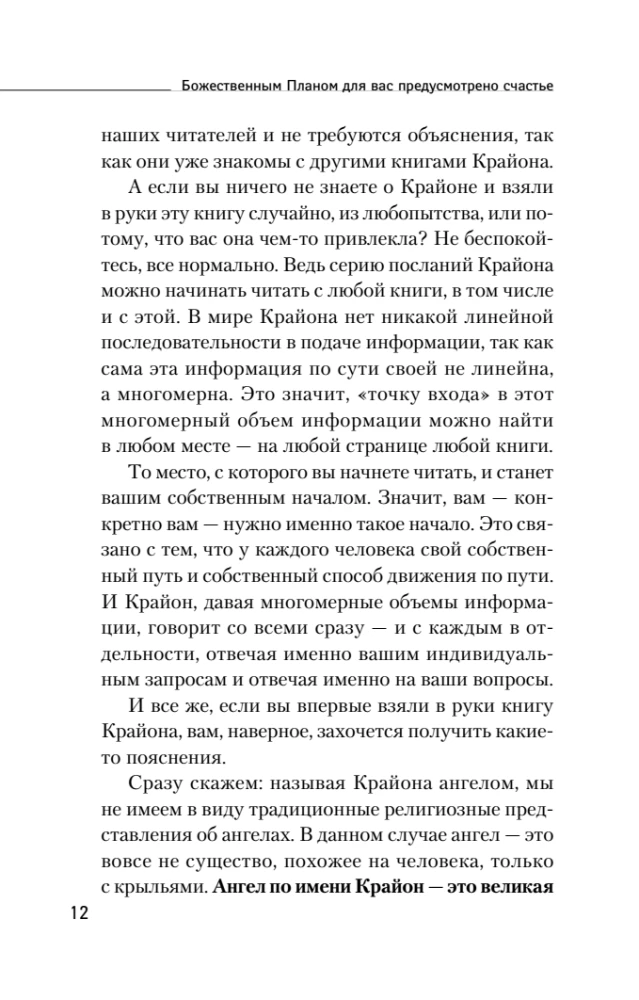 Божественным Планом для вас предусмотрено счастье

наших читателей и не требуются объяснения, так как они уже знакомы с другими книгами Крайона.

А если вы ничего не знаете о Крайоне и взяли в руки эту книгу случайно, из любопытства, или потому, что вас она чем-то привлекла? Не беспокойтесь, все нормально. Ведь серию посланий Крайона можно начинать читать с любой книги, в том числе и с этой. В мире Крайона нет никакой линейной последовательности в подаче информации, так как сама эта информация по сути своей не линейна, а многомерна. Это значит, «точку входа» в этот многомерный объем информации можно найти в любом месте — на любой странице любой книги.

То место, с которого вы начнете читать, и станет вашим собственным началом. Значит, вам — конкретно вам — нужно именно такое начало. Это связано с тем, что у каждого человека свой собственный путь и собственный способ движения по пути. И Крайон, давая многомерные объемы информации, говорит со всеми сразу — и с каждым в отдельности, отвечая именно вашим индивидуальным запросам и отвечая именно на ваши вопросы.

И все же, если вы впервые взяли в руки книгу Крайона, вам, наверное, захочется получить какие-то пояснения.

Сразу скажем: называя Крайона ангелом, мы не имеем в виду традиционные религиозные представления об ангелах. В данном случае ангел — это вовсе не существо, похожее на человека, только с крыльями. Ангел по имени Крайон — это великая

12